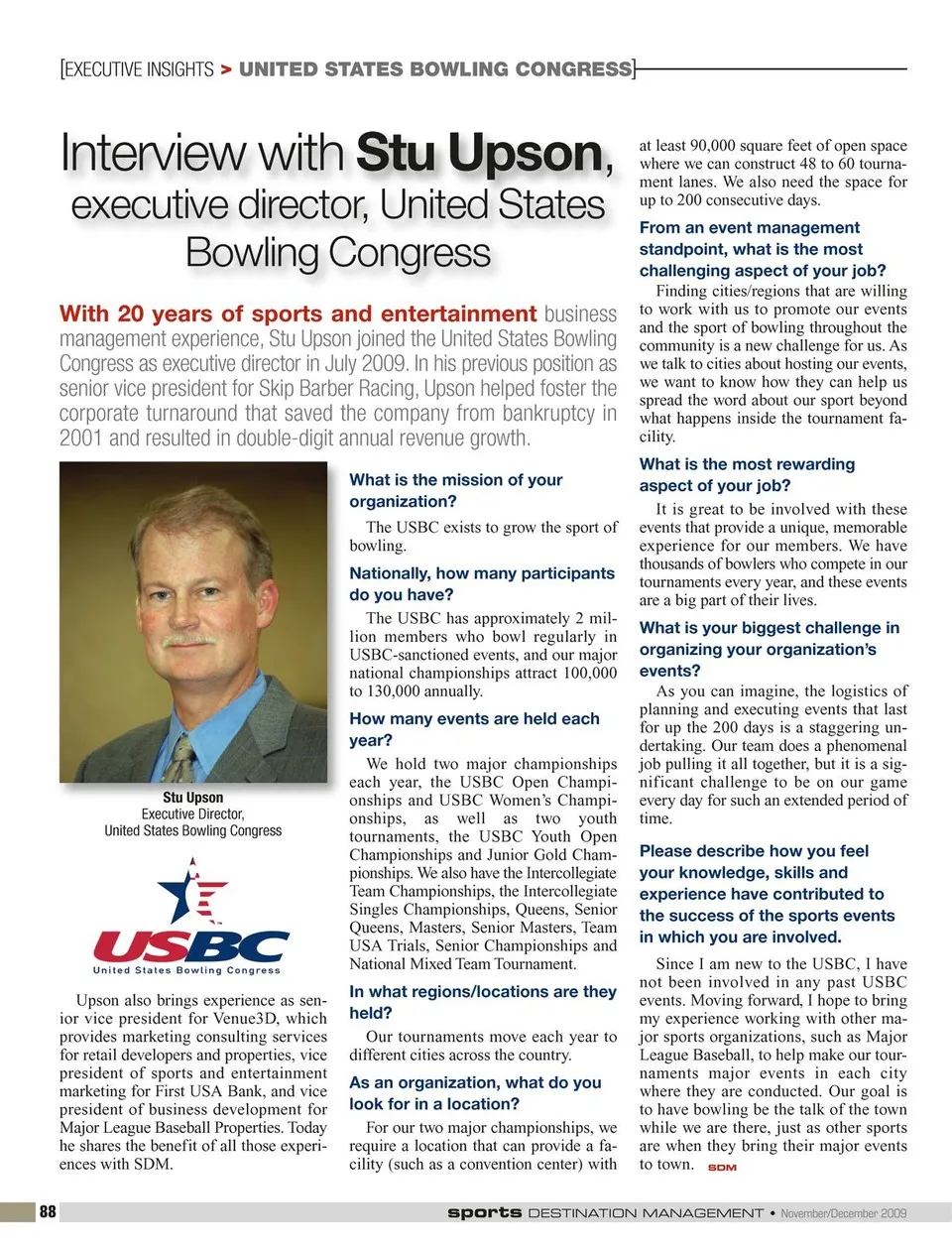 [EXECUTIVE INSIGHTS > UNITED STATES BOWLING CONGRESS]

Interview with Stu Upson, executive director, United States Bowling Congress

With 20 years of sports and entertainment business management experience, Stu Upson joined the United States Bowling Congress as executive director in July 2009. In his previous position as senior vice president for Skip Barber Racing, Upson helped foster the corporate turnaround that saved the company from bankruptcy in 2001 and resulted in double-digit annual revenue growth.

Stu Upson
Executive Director,
United States Bowling Congress

USBC
United States Bowling Congress

Upson also brings experience as senior vice president for Venue3D, which provides marketing consulting services for retail developers and properties, vice president of sports and entertainment marketing for First USA Bank, and vice president of business development for Major League Baseball Properties. Today he shares the benefit of all those experiences with SDM.

What is the mission of your organization?

The USBC exists to grow the sport of bowling.

Nationally, how many participants do you have?

The USBC has approximately 2 million members who bowl regularly in USBC-sanctioned events, and our major national championships attract 100,000 to 130,000 annually.

How many events are held each year?

We hold two major championships each year, the USBC Open Championships and USBC Women's Championships, as well as two youth tournaments, the USBC Youth Open Championships and Junior Gold Championships. We also have the Intercollegiate Team Championships, the Intercollegiate Singles Championships, Queens, Senior Queens, Masters, Senior Masters, Team USA Trials, Senior Championships and National Mixed Team Tournament.

In what regions/locations are they held?

Our tournaments move each year to different cities across the country.

As an organization, what do you look for in a location?

For our two major championships, we require a location that can provide a facility (such as a convention center) with at least 90,000 square feet of open space where we can construct 48 to 60 tournament lanes. We also need the space for up to 200 consecutive days.

From an event management standpoint, what is the most challenging aspect of your job?

Finding cities/regions that are willing to work with us to promote our events and the sport of bowling throughout the community is a new challenge for us. As we talk to cities about hosting our events, we want to know how they can help us spread the word about our sport beyond what happens inside the tournament facility.

What is the most rewarding aspect of your job?

It is great to be involved with these events that provide a unique, memorable experience for our members. We have thousands of bowlers who compete in our tournaments every year, and these events are a big part of their lives.

What is your biggest challenge in organizing your organization's events?

As you can imagine, the logistics of planning and executing events that last for up the 200 days is a staggering undertaking. Our team does a phenomenal job pulling it all together, but it is a significant challenge to be on our game every day for such an extended period of time.

Please describe how you feel your knowledge, skills and experience have contributed to the success of the sports events in which you are involved.

Since I am new to the USBC, I have not been involved in any past USBC events. Moving forward, I hope to bring my experience working with other major sports organizations, such as Major League Baseball, to help make our tournaments major events in each city where they are conducted. Our goal is to have bowling be the talk of the town while we are there, just as other sports are when they bring their major events to town. SDM

88 sports DESTINATION MANAGEMENT • November/December 2009